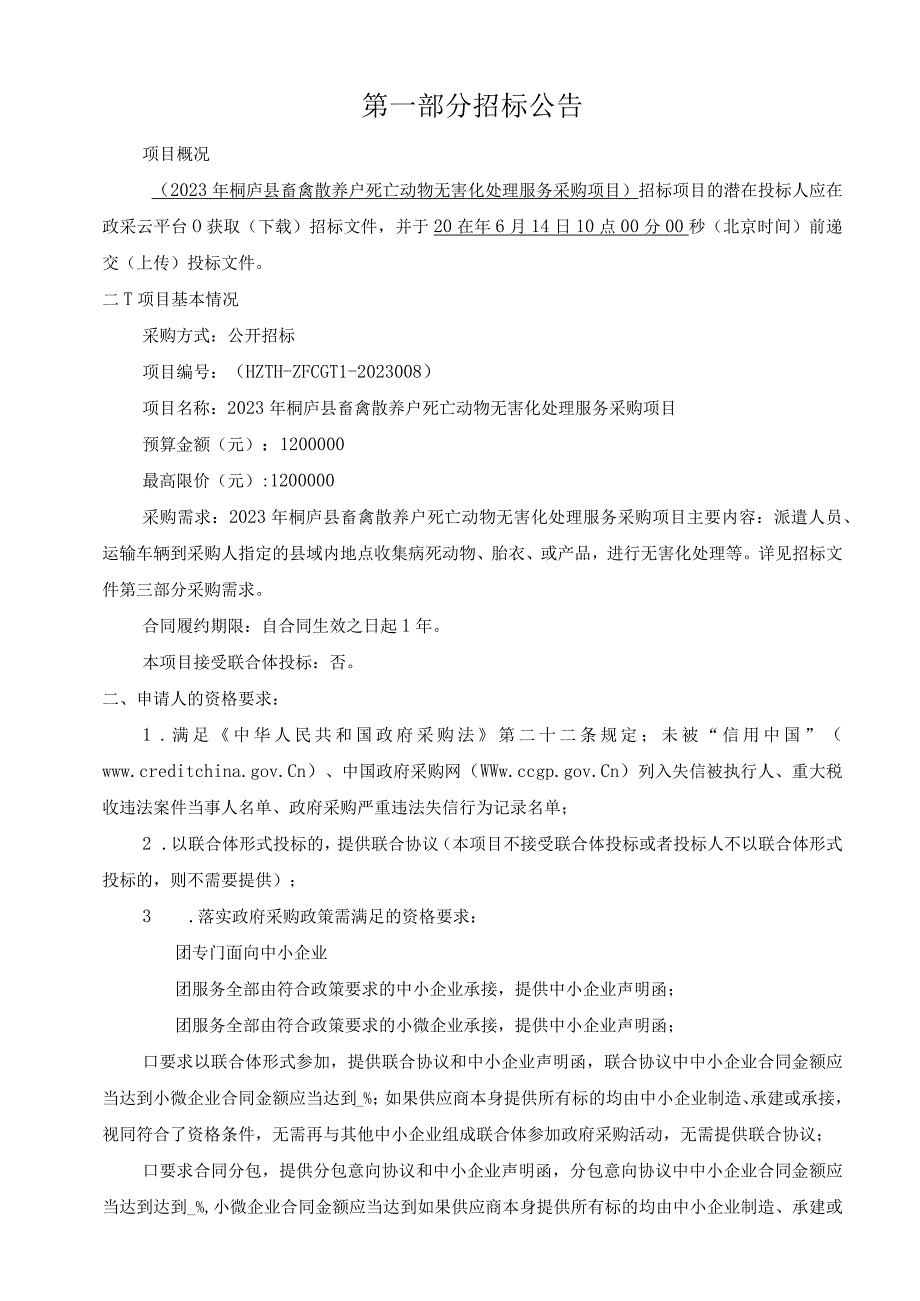 第一部分招标公告

项目概况

（2023年桐庐县畜禽散养户死亡动物无害化处理服务采购项目）招标项目的潜在投标人应在政采云平台0获取（下载）招标文件，并于20在年6月14日10点00分00秒（北京时间）前递交（上传）投标文件。

二T项目基本情况

采购方式：公开招标

项目编号：（HZTH-ZFCGT1-2023008）

项目名称：2023年桐庐县畜禽散养户死亡动物无害化处理服务采购项目

预算金额（元）：1200000

最高限价（元）:1200000

采购需求：2023年桐庐县畜禽散养户死亡动物无害化处理服务采购项目主要内容：派遣人员、运输车辆到采购人指定的县域内地点收集病死动物、胎衣、或产品，进行无害化处理等。详见招标文件第三部分采购需求。

合同履约期限：自合同生效之日起1年。

本项目接受联合体投标：否。

二、申请人的资格要求：

1．满足《中华人民共和国政府采购法》第二十二条规定；未被“信用中国”（www.creditchina.gov.Cn）、中国政府采购网（WWw.ccgp.gov.Cn）列入失信被执行人、重大税收违法案件当事人名单、政府采购严重违法失信行为记录名单；

2．以联合体形式投标的，提供联合协议（本项目不接受联合体投标或者投标人不以联合体形式投标的，则不需要提供）；

3　．落实政府采购政策需满足的资格要求：

团专门面向中小企业

团服务全部由符合政策要求的中小企业承接，提供中小企业声明函；

团服务全部由符合政策要求的小微企业承接，提供中小企业声明函；

口要求以联合体形式参加，提供联合协议和中小企业声明函，联合协议中中小企业合同金额应当达到小微企业合同金额应当达到_%；如果供应商本身提供所有标的均由中小企业制造、承建或承接，视同符合了资格条件，无需再与其他中小企业组成联合体参加政府采购活动，无需提供联合协议；

口要求合同分包，提供分包意向协议和中小企业声明函，分包意向协议中中小企业合同金额应当达到达到_%,小微企业合同金额应当达到如果供应商本身提供所有标的均由中小企业制造、承建或